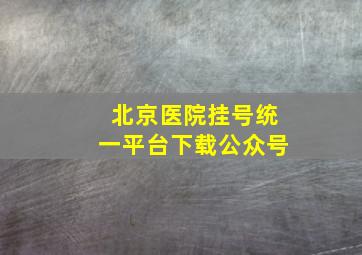 北京医院挂号统一平台下载公众号